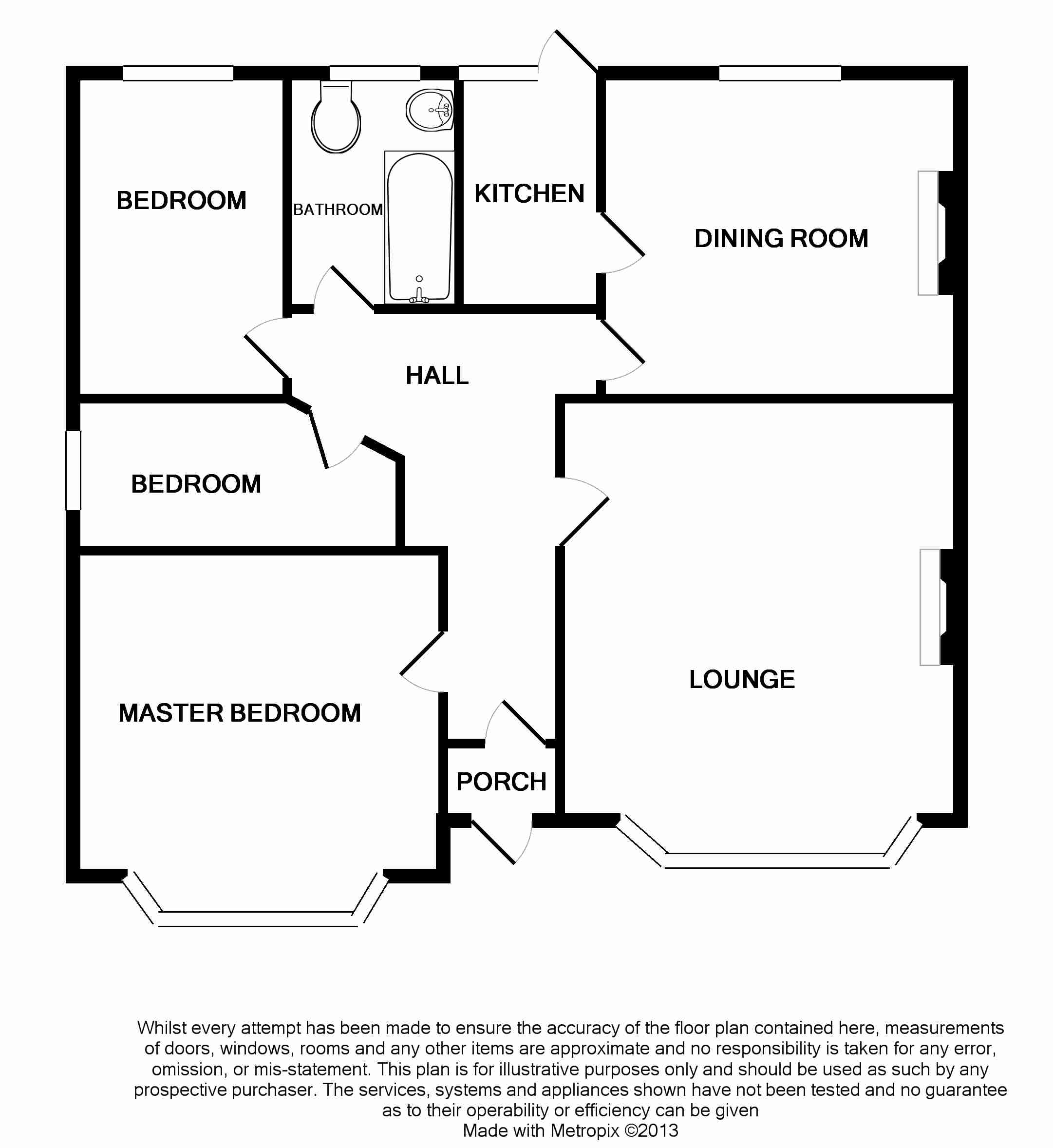 BEDROOM

BATHROOM

KITCHEN

DINING ROOM

HALL

BEDROOM

LOUNGE

MASTER BEDROOM

PORCH

Whilst every attempt has been made to ensure the accuracy of the floor plan contained here, measurements of doors, windows, rooms and any other items are approximate and no responsibility is taken for any error, omission, or mis-statement. This plan is for illustrative purposes only and should be used as such by any prospective purchaser. The services, systems and appliances shown have not been tested and no guarantee as to their operability or efficiency can be given
Made with Metropix ©2013